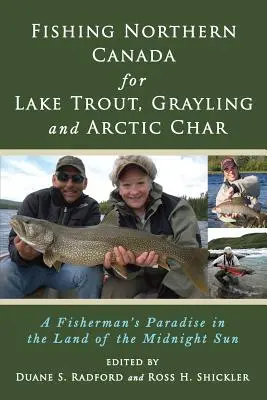 FISHING NORTHERN CANADA for LAKE TROUT, GRAYLING and ARCTIC CHAR

A Fisherman's Paradise in the Land of the Midnight Sun

EDITED BY
DUANE S. RADFORD and ROSS H. SHICKLER